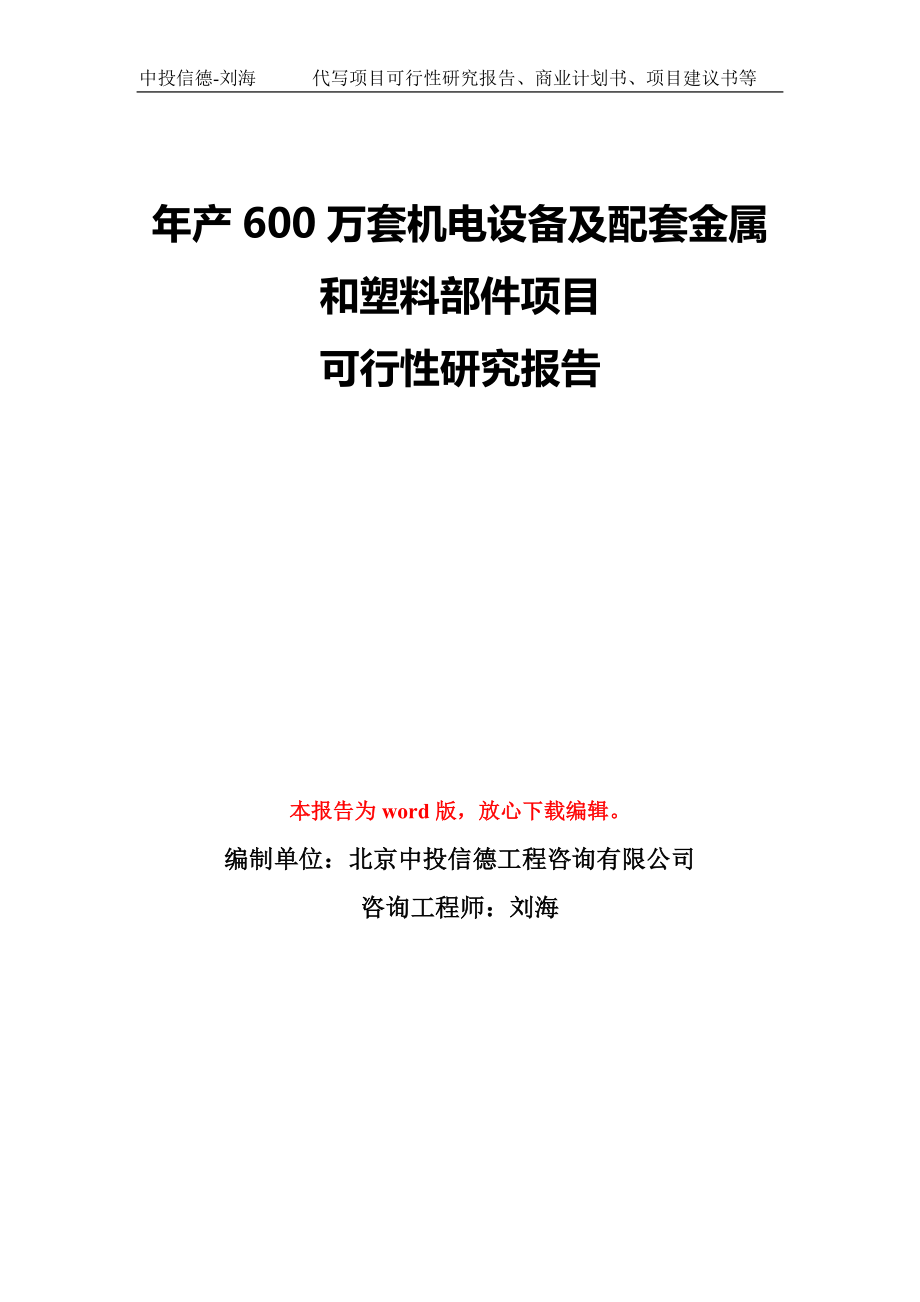 中投信德-刘海　　代写项目可行性研究报告、商业计划书、项目建议书等

年产 600 万套机电设备及配套金属和塑料部件项目
可行性研究报告

本报告为 word 版，放心下载编辑。

编制单位：北京中投信德工程咨询有限公司

咨询工程师：刘海